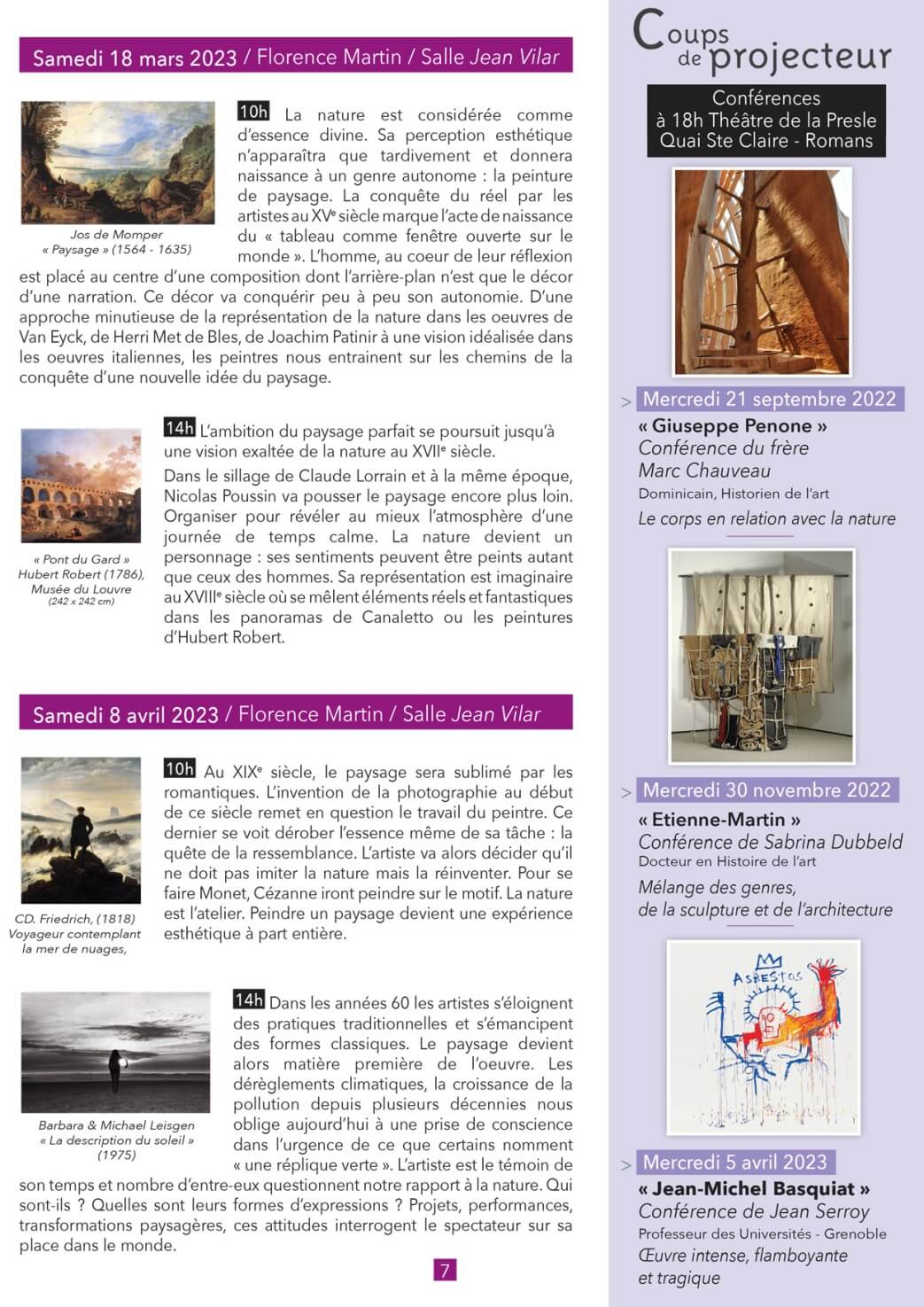 Samedi 18 mars 2023 / Florence Martin / Salle Jean Vilar

Jos de Momper
« Paysage » (1564 - 1635)

10h La nature est considérée comme d'essence divine. Sa perception esthétique n'apparaîtra que tardivement et donnera naissance à un genre autonome : la peinture de paysage. La conquête du réel par les artistes au XVe siècle marque l'acte de naissance du « tableau comme fenêtre ouverte sur le monde ». L'homme, au coeur de leur réflexion est placé au centre d'une composition dont l'arrière-plan n'est que le décor d'une narration. Ce décor va conquérir peu à peu son autonomie. D'une approche minutieuse de la représentation de la nature dans les oeuvres de Van Eyck, de Herri Met de Bles, de Joachim Patinir à une vision idéalisée dans les oeuvres italiennes, les peintres nous entrainent sur les chemins de la conquête d'une nouvelle idée du paysage.

« Pont du Gard »
Hubert Robert (1786),
Musée du Louvre
(242 x 242 cm)

14h L'ambition du paysage parfait se poursuit jusqu'à une vision exaltée de la nature au XVIIe siècle.
Dans le sillage de Claude Lorrain et à la même époque, Nicolas Poussin va pousser le paysage encore plus loin. Organiser pour révéler au mieux l'atmosphère d'une journée de temps calme. La nature devient un personnage : ses sentiments peuvent être peints autant que ceux des hommes. Sa représentation est imaginaire au XVIIIe siècle où se mêlent éléments réels et fantastiques dans les panoramas de Canaletto ou les peintures d'Hubert Robert.

Samedi 8 avril 2023 / Florence Martin / Salle Jean Vilar

CD. Friedrich, (1818)
Voyageur contemplant
la mer de nuages,

10h Au XIXe siècle, le paysage sera sublimé par les romantiques. L'invention de la photographie au début de ce siècle remet en question le travail du peintre. Ce dernier se voit dérober l'essence même de sa tâche : la quête de la ressemblance. L'artiste va alors décider qu'il ne doit pas imiter la nature mais la réinventer. Pour se faire Monet, Cézanne iront peindre sur le motif. La nature est l'atelier. Peindre un paysage devient une expérience esthétique à part entière.

Barbara & Michael Leisgen
« La description du soleil »
(1975)

14h Dans les années 60 les artistes s'éloignent des pratiques traditionnelles et s'émancipent des formes classiques. Le paysage devient alors matière première de l'oeuvre. Les dérèglements climatiques, la croissance de la pollution depuis plusieurs décennies nous oblige aujourd'hui à une prise de conscience dans l'urgence de ce que certains nomment « une réplique verte ». L'artiste est le témoin de son temps et nombre d'entre-eux questionnent notre rapport à la nature. Qui sont-ils ? Quelles sont leurs formes d'expressions ? Projets, performances, transformations paysagères, ces attitudes interrogent le spectateur sur sa place dans le monde.

7

Coups de projecteur

Conférences
à 18h Théâtre de la Presle
Quai Ste Claire - Romans

> Mercredi 21 septembre 2022
« Giuseppe Penone »
Conférence du frère
Marc Chauveau
Dominicain, Historien de l'art
Le corps en relation avec la nature

> Mercredi 30 novembre 2022
« Etienne-Martin »
Conférence de Sabrina Dubbeld
Docteur en Histoire de l'art
Mélange des genres,
de la sculpture et de l'architecture

ASBESTOS

> Mercredi 5 avril 2023
« Jean-Michel Basquiat »
Conférence de Jean Serroy
Professeur des Universités - Grenoble
Œuvre intense, flamboyante
et tragique